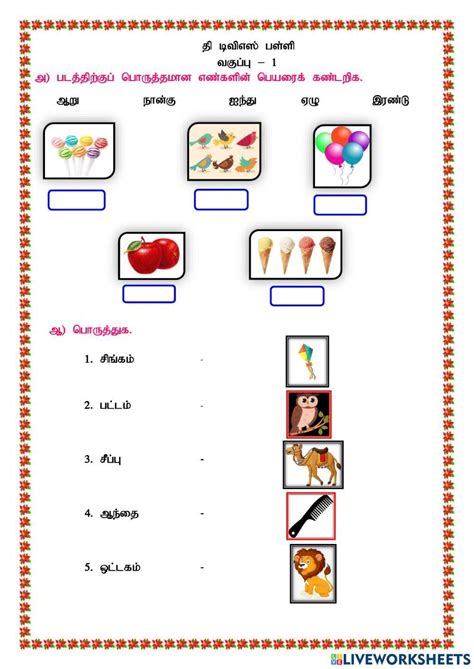 தி டிவிஸ் பள்ளி
வகுப்பு – 1

அ) படத்திற்குப் பொருத்தமான எண்களின் பெயரைக் கண்டறிக.

ஆறு நான்கு ஐந்து ஏழு இரண்டு

ஆ) பொருத்துக.

1. சிங்கம் -

2. பட்டம் -

3. சீப்பு -

4. ஆந்தை -

5. ஒட்டகம் -

LIVEWORKSHEETS